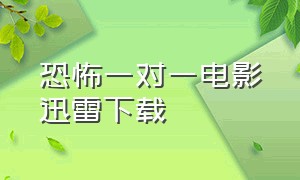 恐怖一对一电影迅雷下载